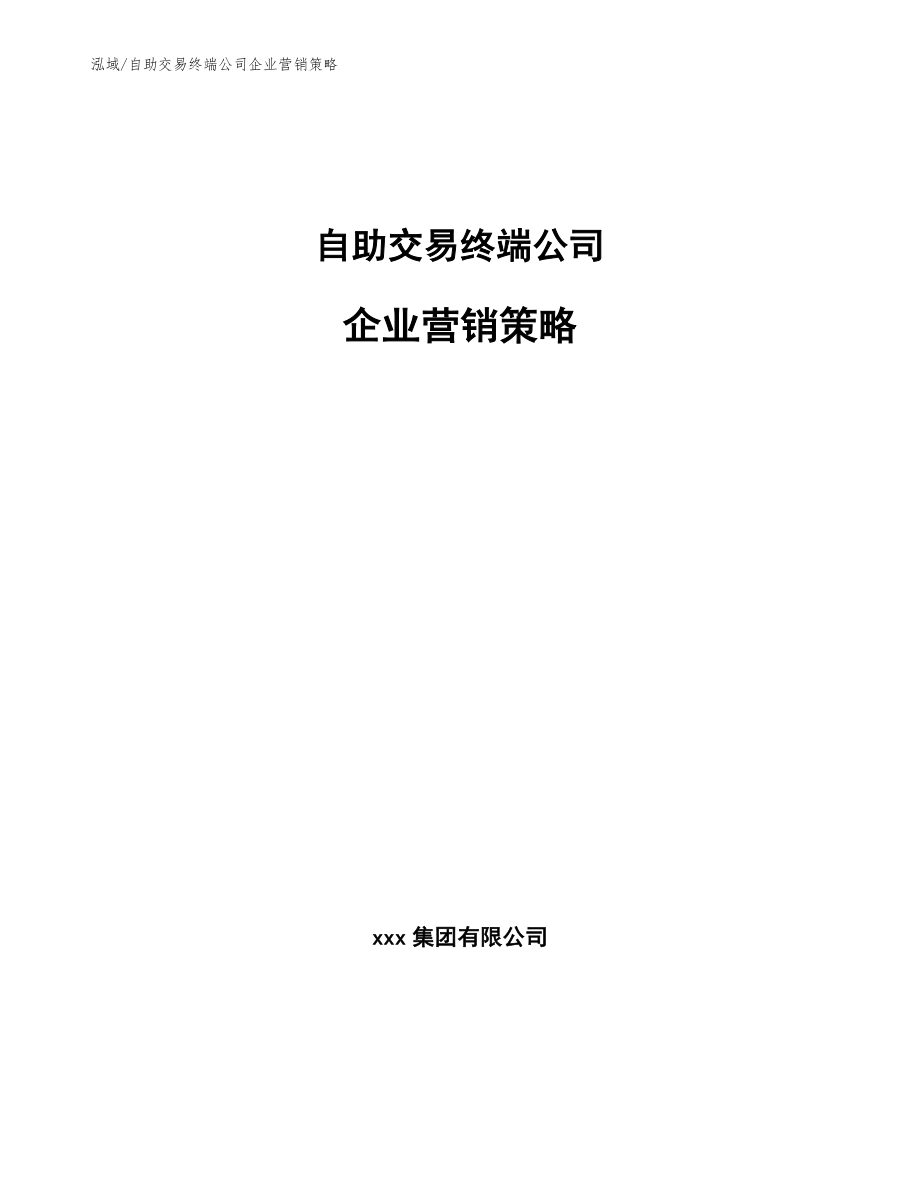 泓域/自助交易终端公司企业营销策略

自助交易终端公司

企业营销策略

xxx 集团有限公司